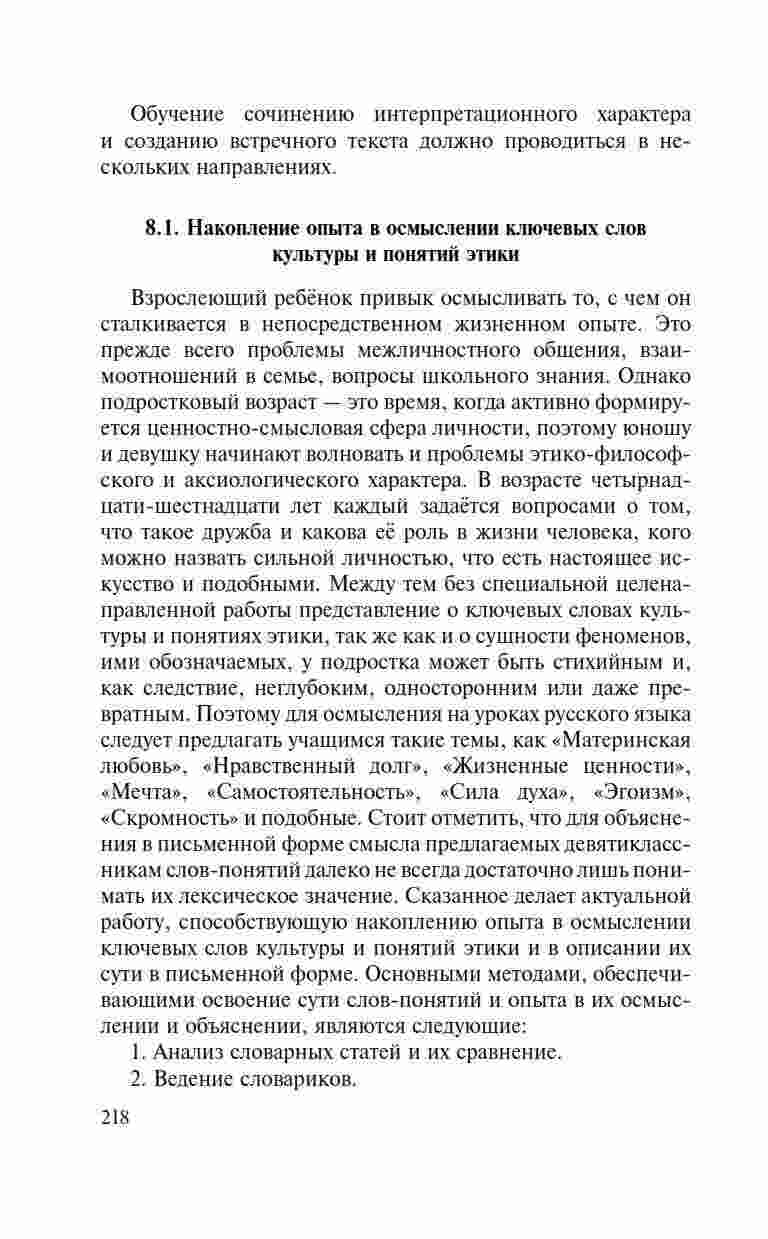 Обучение сочинению интерпретационного характера и созданию встречного текста должно проводиться в нескольких направлениях.

8.1. Накопление опыта в осмыслении ключевых слов культуры и понятий этики

Взрослеющий ребёнок привык осмысливать то, с чем он сталкивается в непосредственном жизненном опыте. Это прежде всего проблемы межличностного общения, взаимоотношений в семье, вопросы школьного знания. Однако подростковый возраст — это время, когда активно формируется ценностно-смысловая сфера личности, поэтому юношу и девушку начинают волновать и проблемы этико-философского и аксиологического характера. В возрасте четырнадцати-шестнадцати лет каждый задаётся вопросами о том, что такое дружба и какова её роль в жизни человека, кого можно назвать сильной личностью, что есть настоящее искусство и подобными. Между тем без специальной целенаправленной работы представление о ключевых словах культуры и понятиях этики, так же как и о сущности феноменов, ими обозначаемых, у подростка может быть стихийным и, как следствие, неглубоким, односторонним или даже превратным. Поэтому для осмысления на уроках русского языка следует предлагать учащимся такие темы, как «Материнская любовь», «Нравственный долг», «Жизненные ценности», «Мечта», «Самостоятельность», «Сила духа», «Эгоизм», «Скромность» и подобные. Стоит отметить, что для объяснения в письменной форме смысла предлагаемых девятиклассникам слов-понятий далеко не всегда достаточно лишь понимать их лексическое значение. Сказанное делает актуальной работу, способствующую накоплению опыта в осмыслении ключевых слов культуры и понятий этики и в описании их сути в письменной форме. Основными методами, обеспечивающими освоение сути слов-понятий и опыта в их осмыслении и объяснении, являются следующие:

1. Анализ словарных статей и их сравнение.

2. Ведение словариков.

218